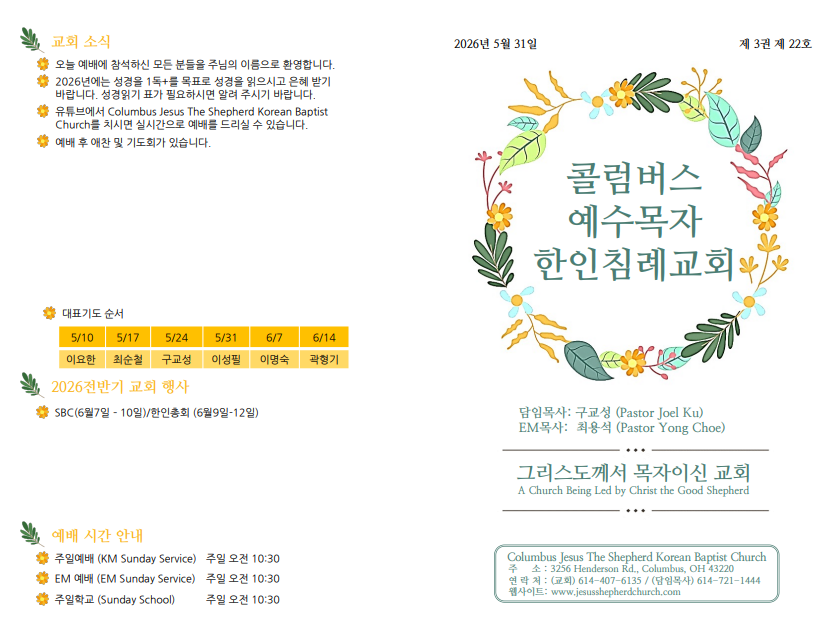 교회 소식

오늘 예배에 참석하신 모든 분들을 주님의 이름으로 환영합니다.

2026년에는 성경을 1독+를 목표로 성경을 읽으시고 은혜 받기 바랍니다. 성경읽기 표가 필요하시면 알려 주시기 바랍니다.

유튜브에서 Columbus Jesus The Shepherd Korean Baptist Church를 치시면 실시간으로 예배를 드리실 수 있습니다.

예배 후 애찬 및 기도회가 있습니다.

대표기도 순서

| 5/10 | 5/17 | 5/24 | 5/31 | 6/7 | 6/14 |
|---|---|---|---|---|---|
| 이요한 | 최순철 | 구교성 | 이성필 | 이명숙 | 곽형기 |

2026전반기 교회 행사

SBC(6월7일 - 10일)/한인총회 (6월9일-12일)

예배 시간 안내

주일예배 (KM Sunday Service) 주일 오전 10:30

EM 예배 (EM Sunday Service) 주일 오전 10:30

주일학교 (Sunday School) 주일 오전 10:30

2026년 5월 31일

제 3권 제 22호

콜럼버스 예수목자 한인침례교회

담임목사: 구교성 (Pastor Joel Ku)
EM목사: 최용석 (Pastor Yong Choe)

그리스도께서 목자이신 교회
A Church Being Led by Christ the Good Shepherd

Columbus Jesus The Shepherd Korean Baptist Church
주 소 : 3256 Henderson Rd., Columbus, OH 43220
연 락 처 : (교회) 614-407-6135 / (담임목사) 614-721-1444
웹사이트: www.jesusshepherdchurch.com